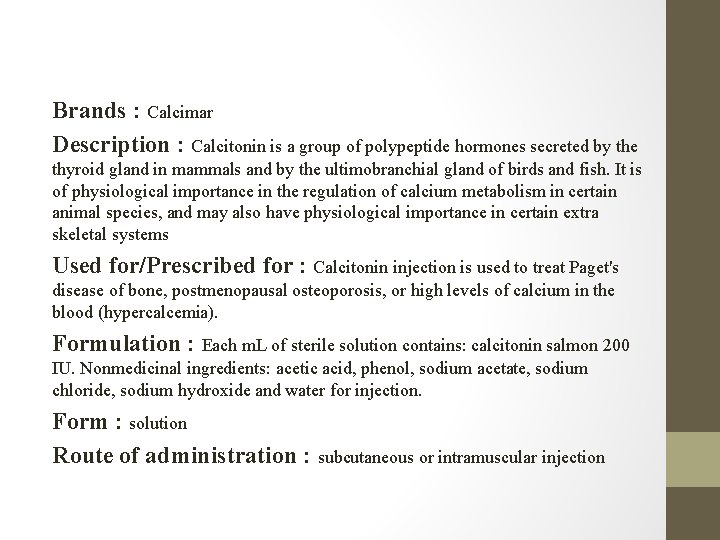 Brands : Calcimar

Description : Calcitonin is a group of polypeptide hormones secreted by the thyroid gland in mammals and by the ultimobranchial gland of birds and fish. It is of physiological importance in the regulation of calcium metabolism in certain animal species, and may also have physiological importance in certain extra skeletal systems

Used for/Prescribed for : Calcitonin injection is used to treat Paget's disease of bone, postmenopausal osteoporosis, or high levels of calcium in the blood (hypercalcemia).

Formulation : Each mL of sterile solution contains: calcitonin salmon 200 IU. Nonmedicinal ingredients: acetic acid, phenol, sodium acetate, sodium chloride, sodium hydroxide and water for injection.

Form : solution

Route of administration : subcutaneous or intramuscular injection